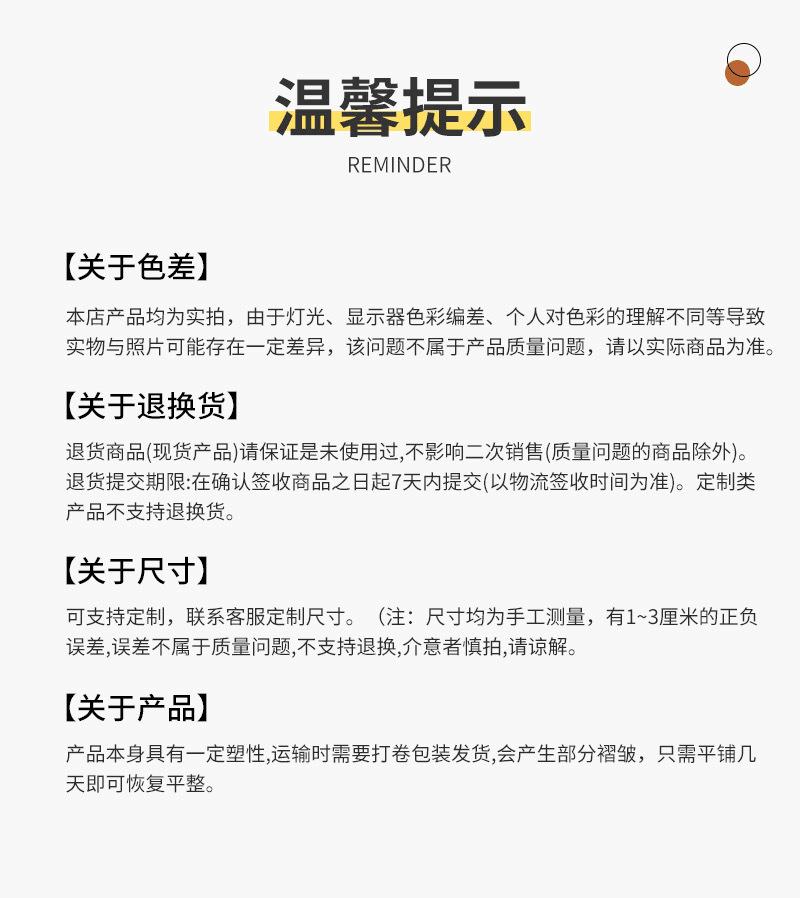 温馨提示
REMINDER

【关于色差】

本店产品均为实拍，由于灯光、显示器色彩编差、个人对色彩的理解不同等导致实物与照片可能存在一定差异，该问题不属于产品质量问题，请以实际商品为准。

【关于退换货】

退货商品(现货产品)请保证是未使用过,不影响二次销售(质量问题的商品除外)。退货提交期限:在确认签收商品之日起7天内提交(以物流签收时间为准)。定制类产品不支持退换货。

【关于尺寸】

可支持定制，联系客服定制尺寸。（注：尺寸均为手工测量，有1~3厘米的正负误差,误差不属于质量问题,不支持退换,介意者慎拍,请谅解。

【关于产品】

产品本身具有一定塑性,运输时需要打卷包装发货,会产生部分褶皱，只需平铺几天即可恢复平整。